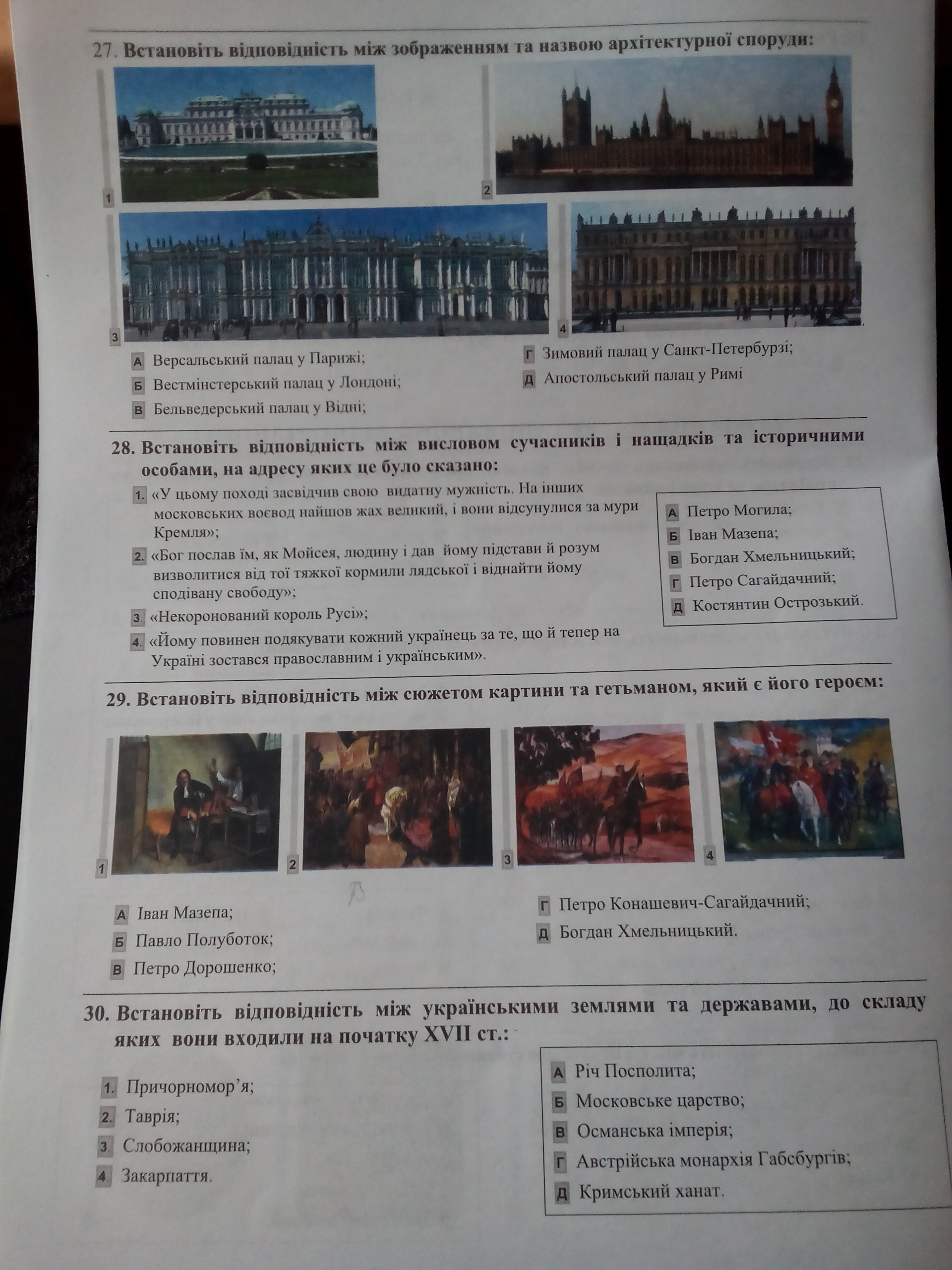 27. Встановіть відповідність між зображенням та назвою архітектурної споруди:

1

2

3

4

А Версальський палац у Парижі;

Б Вестмінстерський палац у Лондоні;

В Бельведерський палац у Відні;

Г Зимовий палац у Санкт-Петербурзі;

Д Апостольський палац у Римі

28. Встановіть відповідність між висловом сучасників і нащадків та історичними особами, на адресу яких це було сказано:

1. «У цьому поході засвідчив свою видатну мужність. На інших московських воєвод найшов жах великий, і вони відсунулися за мури Кремля»;

2. «Бог послав їм, як Мойсея, людину і дав йому підстави й розум визволитися від тої тяжкої кормили лядської і віднайти йому сподівану свободу»;

3. «Некоронований король Русі»;

4. «Йому повинен подякувати кожний українець за те, що й тепер на Україні зостався православним і українським».

А Петро Могила;

Б Іван Мазепа;

В Богдан Хмельницький;

Г Петро Сагайдачний;

Д Костянтин Острозький.

29. Встановіть відповідність між сюжетом картини та гетьманом, який є його героєм:

1

2

3

4

А Іван Мазепа;

Б Павло Полуботок;

В Петро Дорошенко;

Г Петро Конашевич-Сагайдачний;

Д Богдан Хмельницький.

30. Встановіть відповідність між українськими землями та державами, до складу яких вони входили на початку XVII ст.:

1. Причорномор'я;

2. Таврія;

3. Слобожанщина;

4. Закарпаття.

А Річ Посполита;

Б Московське царство;

В Османська імперія;

Г Австрійська монархія Габсбургів;

Д Кримський ханат.